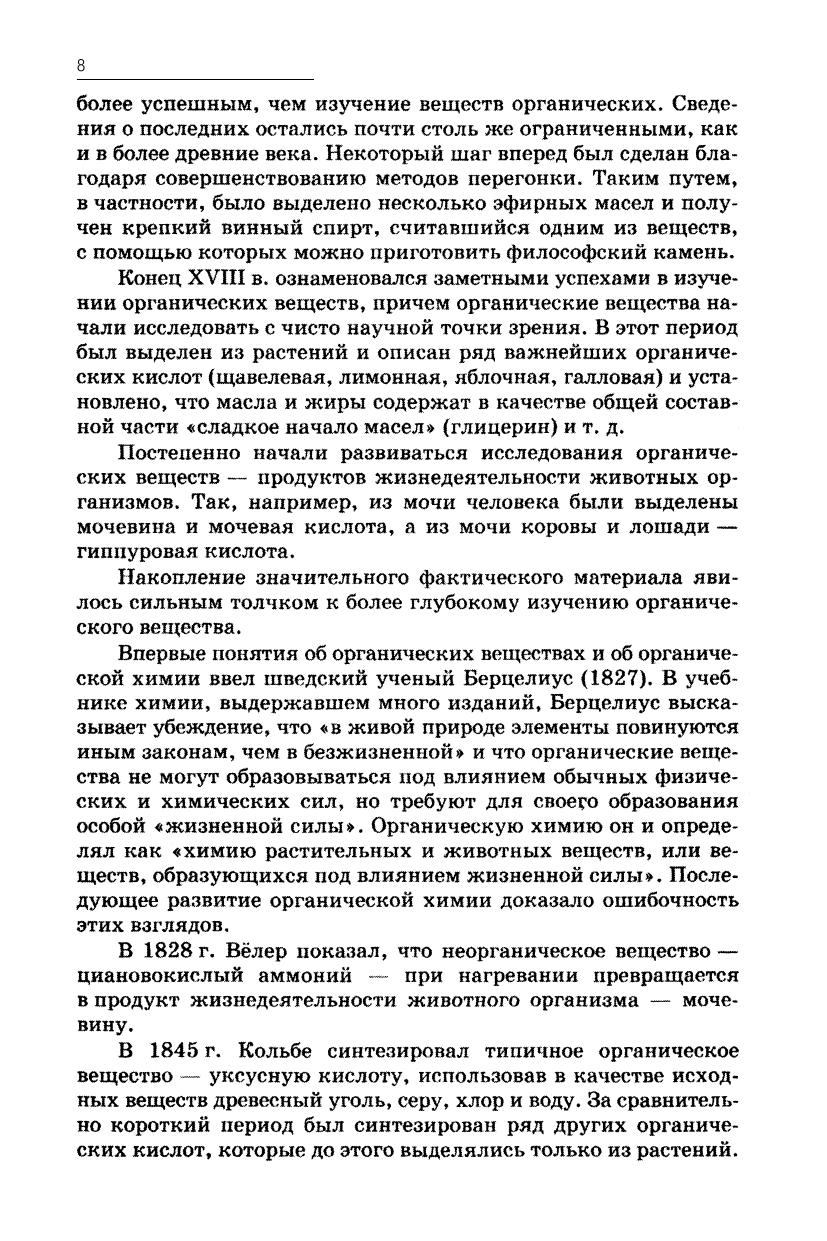 8

более успешным, чем изучение веществ органических. Сведения о последних остались почти столь же ограниченными, как и в более древние века. Некоторый шаг вперед был сделан благодаря совершенствованию методов перегонки. Таким путем, в частности, было выделено несколько эфирных масел и получен крепкий винный спирт, считавшийся одним из веществ, с помощью которых можно приготовить философский камень.

Конец XVIII в. ознаменовался заметными успехами в изучении органических веществ, причем органические вещества начали исследовать с чисто научной точки зрения. В этот период был выделен из растений и описан ряд важнейших органических кислот (щавелевая, лимонная, яблочная, галловая) и установлено, что масла и жиры содержат в качестве общей составной части «сладкое начало масел» (глицерин) и т. д.

Постепенно начали развиваться исследования органических веществ — продуктов жизнедеятельности животных организмов. Так, например, из мочи человека были выделены мочевина и мочевая кислота, а из мочи коровы и лошади — гиппуровая кислота.

Накопление значительного фактического материала явилось сильным толчком к более глубокому изучению органического вещества.

Впервые понятия об органических веществах и об органической химии ввел шведский ученый Берцелиус (1827). В учебнике химии, выдержавшем много изданий, Берцелиус высказывает убеждение, что «в живой природе элементы повинуются иным законам, чем в безжизненной» и что органические вещества не могут образовываться под влиянием обычных физических и химических сил, но требуют для своего образования особой «жизненной силы». Органическую химию он и определял как «химию растительных и животных веществ, или веществ, образующихся под влиянием жизненной силы». Последующее развитие органической химии доказало ошибочность этих взглядов.

В 1828 г. Вёлер показал, что неорганическое вещество — циановокислый аммоний — при нагревании превращается в продукт жизнедеятельности животного организма — мочевину.

В 1845 г. Кольбе синтезировал типичное органическое вещество — уксусную кислоту, использовав в качестве исходных веществ древесный уголь, серу, хлор и воду. За сравнительно короткий период был синтезирован ряд других органических кислот, которые до этого выделялись только из растений.